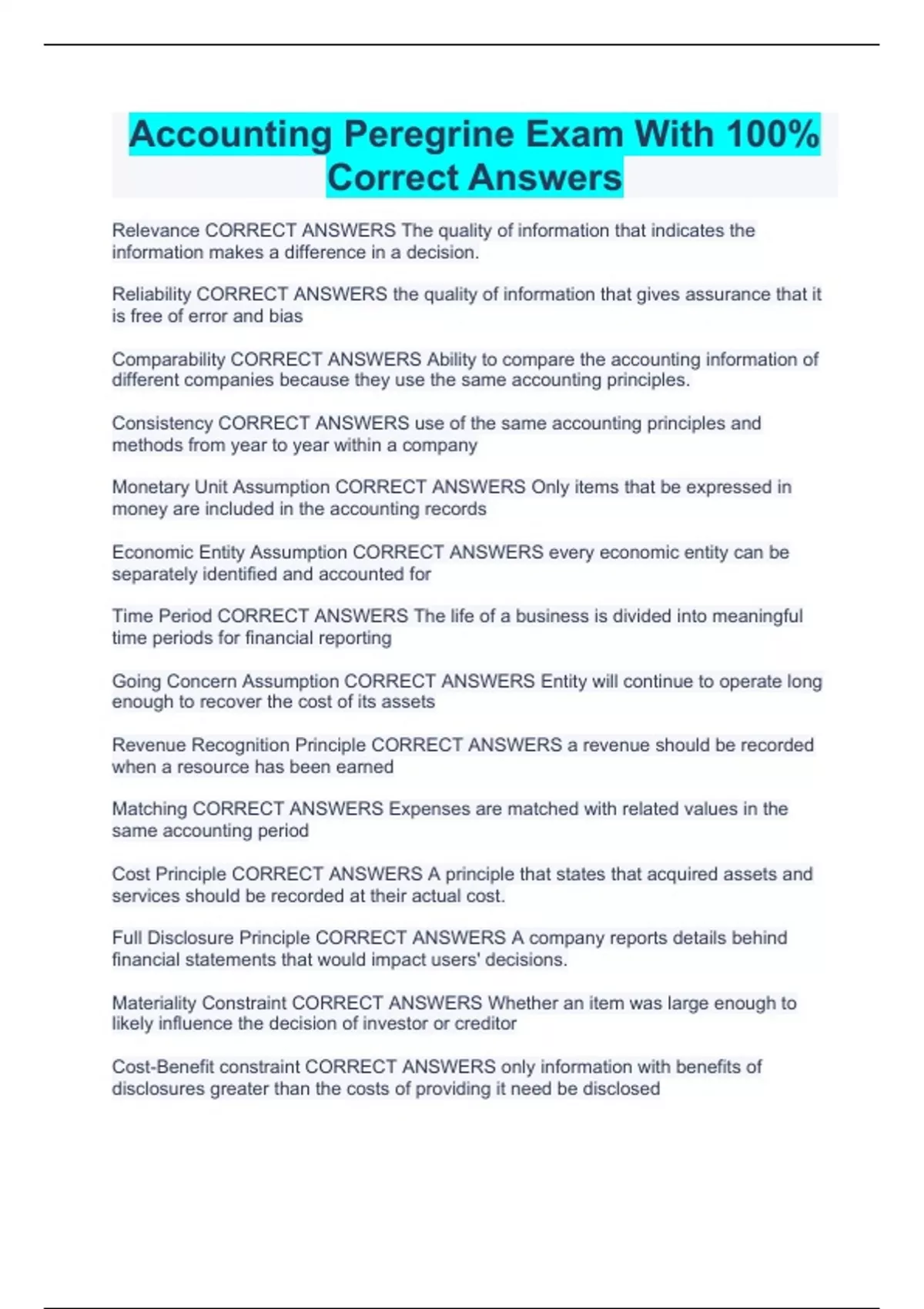 Accounting Peregrine Exam With 100% Correct Answers

Relevance CORRECT ANSWERS The quality of information that indicates the information makes a difference in a decision.

Reliability CORRECT ANSWERS the quality of information that gives assurance that it is free of error and bias

Comparability CORRECT ANSWERS Ability to compare the accounting information of different companies because they use the same accounting principles.

Consistency CORRECT ANSWERS use of the same accounting principles and methods from year to year within a company

Monetary Unit Assumption CORRECT ANSWERS Only items that be expressed in money are included in the accounting records

Economic Entity Assumption CORRECT ANSWERS every economic entity can be separately identified and accounted for

Time Period CORRECT ANSWERS The life of a business is divided into meaningful time periods for financial reporting

Going Concern Assumption CORRECT ANSWERS Entity will continue to operate long enough to recover the cost of its assets

Revenue Recognition Principle CORRECT ANSWERS a revenue should be recorded when a resource has been earned

Matching CORRECT ANSWERS Expenses are matched with related values in the same accounting period

Cost Principle CORRECT ANSWERS A principle that states that acquired assets and services should be recorded at their actual cost.

Full Disclosure Principle CORRECT ANSWERS A company reports details behind financial statements that would impact users' decisions.

Materiality Constraint CORRECT ANSWERS Whether an item was large enough to likely influence the decision of investor or creditor

Cost-Benefit constraint CORRECT ANSWERS only information with benefits of disclosures greater than the costs of providing it need be disclosed